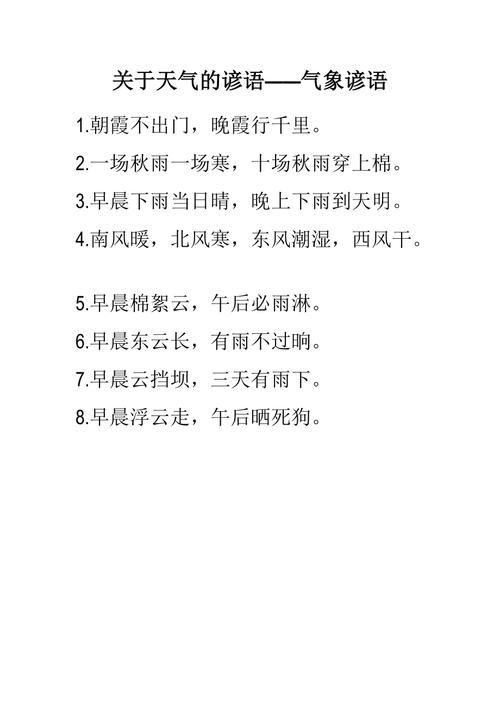 关于天气的谚语——气象谚语

1.朝霞不出门，晚霞行千里。

2.一场秋雨一场寒，十场秋雨穿上棉。

3.早晨下雨当日晴，晚上下雨到天明。

4.南风暖，北风寒，东风潮湿，西风干。

5.早晨棉絮云，午后必雨淋。

6.早晨东云长，有雨不过晌。

7.早晨云挡坝，三天有雨下。

8.早晨浮云走，午后晒死狗。